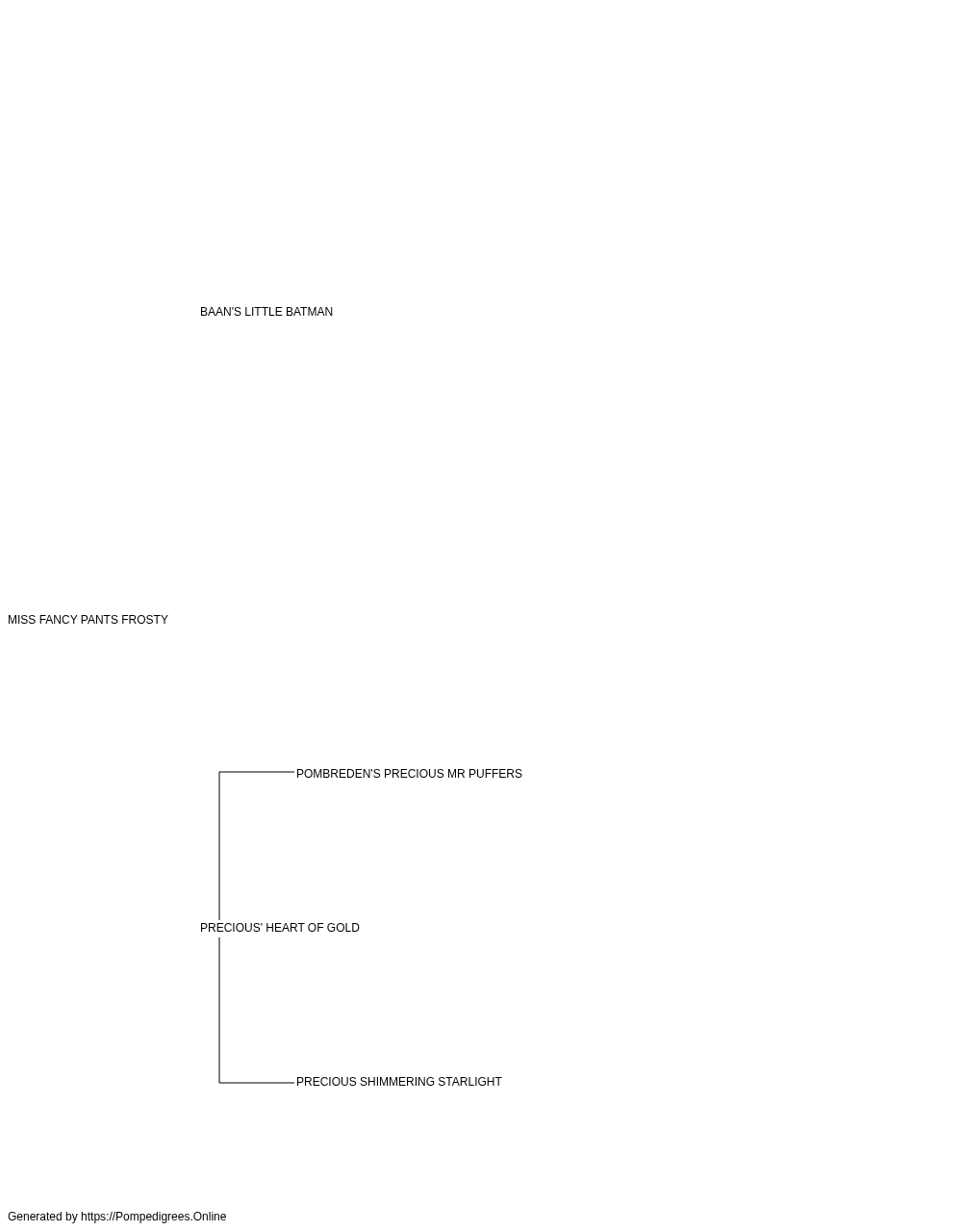 BAAN'S LITTLE BATMAN

MISS FANCY PANTS FROSTY

POMBREDEN'S PRECIOUS MR PUFFERS

PRECIOUS' HEART OF GOLD

PRECIOUS SHIMMERING STARLIGHT

Generated by https://Pompedigrees.Online